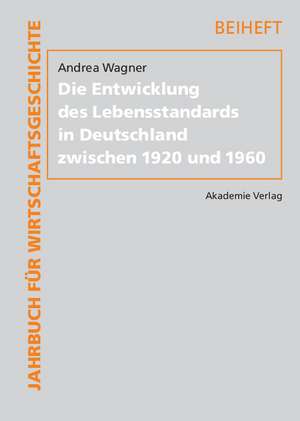 JAHRBUCH FÜR WIRTSCHAFTSGESCHICHTE

BEIHEFT

Andrea Wagner

Die Entwicklung des Lebensstandards in Deutschland zwischen 1920 und 1960

Akademie Verlag